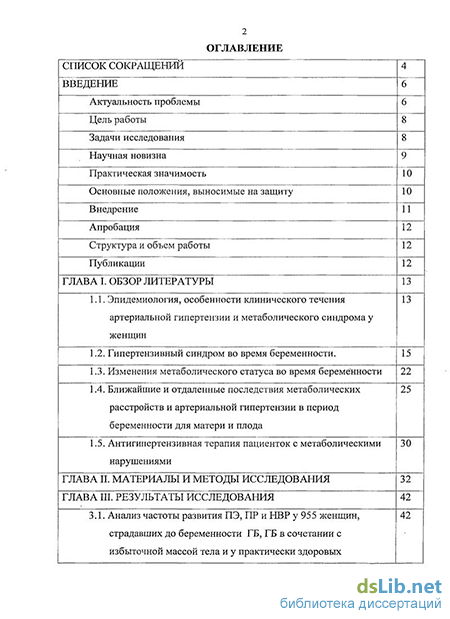 2

ОГЛАВЛЕНИЕ

| | |
|---|---|
| СПИСОК СОКРАЩЕНИЙ | 4 |
| ВВЕДЕНИЕ | 6 |
| Актуальность проблемы | 6 |
| Цель работы | 8 |
| Задачи исследования | 8 |
| Научная новизна | 9 |
| Практическая значимость | 10 |
| Основные положения, выносимые на защиту | 10 |
| Внедрение | 11 |
| Апробация | 12 |
| Структура и объем работы | 12 |
| Публикации | 12 |
| ГЛАВА I. ОБЗОР ЛИТЕРАТУРЫ | 13 |
| 1.1. Эпидемиология, особенности клинического течения артериальной гипертензии и метаболического синдрома у женщин | 13 |
| 1.2. Гипертензивный синдром во время беременности. | 15 |
| 1.3. Изменения метаболического статуса во время беременности | 22 |
| 1.4. Ближайшие и отдаленные последствия метаболических расстройств и артериальной гипертензии в период беременности для матери и плода | 25 |
| 1.5. Антигипертензивная терапия пациенток с метаболическими нарушениями | 30 |
| ГЛАВА II. МАТЕРИАЛЫ И МЕТОДЫ ИССЛЕДОВАНИЯ | 32 |
| ГЛАВА III. РЕЗУЛЬТАТЫ ИССЛЕДОВАНИЯ | 42 |
| 3.1. Анализ частоты развития ПЭ, ПР и НВР у 955 женщин, страдавших до беременности ГБ, ГБ в сочетании с избыточной массой тела и у практически здоровых | 42 |

dsLib.net
библиотека диссертаций